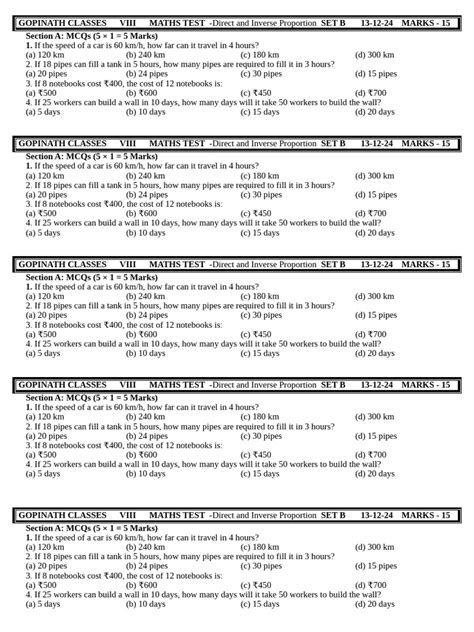 GOPINATH CLASSES VIII MATHS TEST -Direct and Inverse Proportion SET B 13-12-24 MARKS - 15

Section A: MCQs (5 × 1 = 5 Marks)
1. If the speed of a car is 60 km/h, how far can it travel in 4 hours?
(a) 120 km (b) 240 km (c) 180 km (d) 300 km
2. If 18 pipes can fill a tank in 5 hours, how many pipes are required to fill it in 3 hours?
(a) 20 pipes (b) 24 pipes (c) 30 pipes (d) 15 pipes
3. If 8 notebooks cost ₹400, the cost of 12 notebooks is:
(a) ₹500 (b) ₹600 (c) ₹450 (d) ₹700
4. If 25 workers can build a wall in 10 days, how many days will it take 50 workers to build the wall?
(a) 5 days (b) 10 days (c) 15 days (d) 20 days

GOPINATH CLASSES VIII MATHS TEST -Direct and Inverse Proportion SET B 13-12-24 MARKS - 15

Section A: MCQs (5 × 1 = 5 Marks)
1. If the speed of a car is 60 km/h, how far can it travel in 4 hours?
(a) 120 km (b) 240 km (c) 180 km (d) 300 km
2. If 18 pipes can fill a tank in 5 hours, how many pipes are required to fill it in 3 hours?
(a) 20 pipes (b) 24 pipes (c) 30 pipes (d) 15 pipes
3. If 8 notebooks cost ₹400, the cost of 12 notebooks is:
(a) ₹500 (b) ₹600 (c) ₹450 (d) ₹700
4. If 25 workers can build a wall in 10 days, how many days will it take 50 workers to build the wall?
(a) 5 days (b) 10 days (c) 15 days (d) 20 days

GOPINATH CLASSES VIII MATHS TEST -Direct and Inverse Proportion SET B 13-12-24 MARKS - 15

Section A: MCQs (5 × 1 = 5 Marks)
1. If the speed of a car is 60 km/h, how far can it travel in 4 hours?
(a) 120 km (b) 240 km (c) 180 km (d) 300 km
2. If 18 pipes can fill a tank in 5 hours, how many pipes are required to fill it in 3 hours?
(a) 20 pipes (b) 24 pipes (c) 30 pipes (d) 15 pipes
3. If 8 notebooks cost ₹400, the cost of 12 notebooks is:
(a) ₹500 (b) ₹600 (c) ₹450 (d) ₹700
4. If 25 workers can build a wall in 10 days, how many days will it take 50 workers to build the wall?
(a) 5 days (b) 10 days (c) 15 days (d) 20 days

GOPINATH CLASSES VIII MATHS TEST -Direct and Inverse Proportion SET B 13-12-24 MARKS - 15

Section A: MCQs (5 × 1 = 5 Marks)
1. If the speed of a car is 60 km/h, how far can it travel in 4 hours?
(a) 120 km (b) 240 km (c) 180 km (d) 300 km
2. If 18 pipes can fill a tank in 5 hours, how many pipes are required to fill it in 3 hours?
(a) 20 pipes (b) 24 pipes (c) 30 pipes (d) 15 pipes
3. If 8 notebooks cost ₹400, the cost of 12 notebooks is:
(a) ₹500 (b) ₹600 (c) ₹450 (d) ₹700
4. If 25 workers can build a wall in 10 days, how many days will it take 50 workers to build the wall?
(a) 5 days (b) 10 days (c) 15 days (d) 20 days

GOPINATH CLASSES VIII MATHS TEST -Direct and Inverse Proportion SET B 13-12-24 MARKS - 15

Section A: MCQs (5 × 1 = 5 Marks)
1. If the speed of a car is 60 km/h, how far can it travel in 4 hours?
(a) 120 km (b) 240 km (c) 180 km (d) 300 km
2. If 18 pipes can fill a tank in 5 hours, how many pipes are required to fill it in 3 hours?
(a) 20 pipes (b) 24 pipes (c) 30 pipes (d) 15 pipes
3. If 8 notebooks cost ₹400, the cost of 12 notebooks is:
(a) ₹500 (b) ₹600 (c) ₹450 (d) ₹700
4. If 25 workers can build a wall in 10 days, how many days will it take 50 workers to build the wall?
(a) 5 days (b) 10 days (c) 15 days (d) 20 days